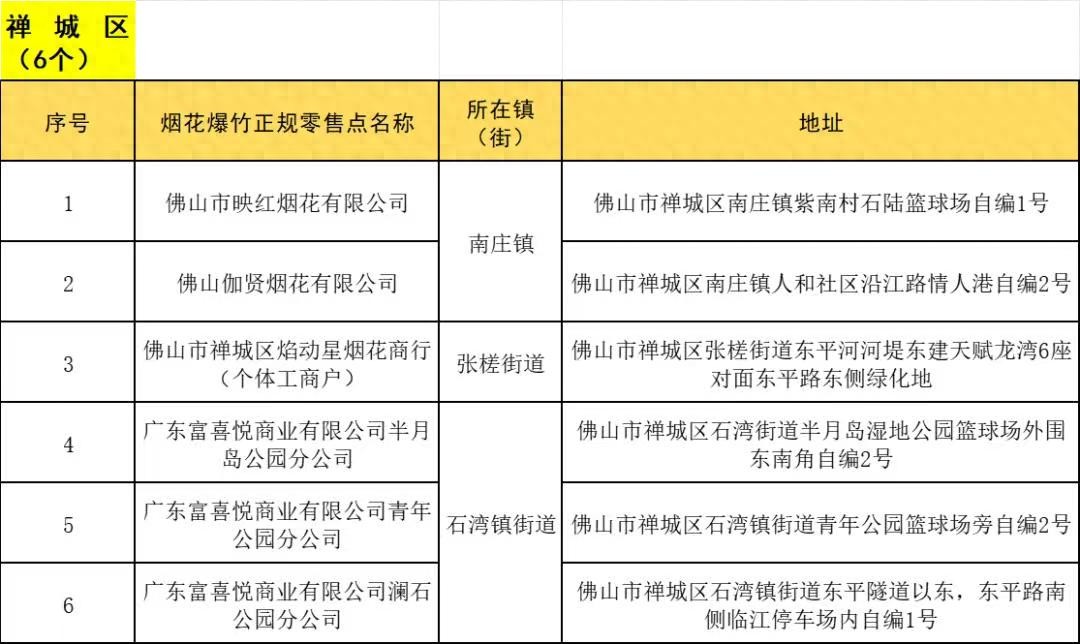 禅城区（6个）

| 序号 | 烟花爆竹正规零售点名称 | 所在镇（街） | 地址 |
|---|---|---|---|
| 1 | 佛山市映红烟花有限公司 | 南庄镇 | 佛山市禅城区南庄镇紫南村石陆篮球场自编1号 |
| 2 | 佛山伽贤烟花有限公司 | 南庄镇 | 佛山市禅城区南庄镇人和社区沿江路情人港自编2号 |
| 3 | 佛山市禅城区焰动星烟花商行（个体工商户） | 张槎街道 | 佛山市禅城区张槎街道东平河河堤东建天赋龙湾6座对面东平路东侧绿化地 |
| 4 | 广东富喜悦商业有限公司半月岛公园分公司 | 石湾镇街道 | 佛山市禅城区石湾街道半月岛湿地公园篮球场外围东南角自编2号 |
| 5 | 广东富喜悦商业有限公司青年公园分公司 | 石湾镇街道 | 佛山市禅城区石湾镇街道青年公园篮球场旁自编2号 |
| 6 | 广东富喜悦商业有限公司澜石公园分公司 | 石湾镇街道 | 佛山市禅城区石湾镇街道东平隧道以东，东平路南侧临江停车场内自编1号 |